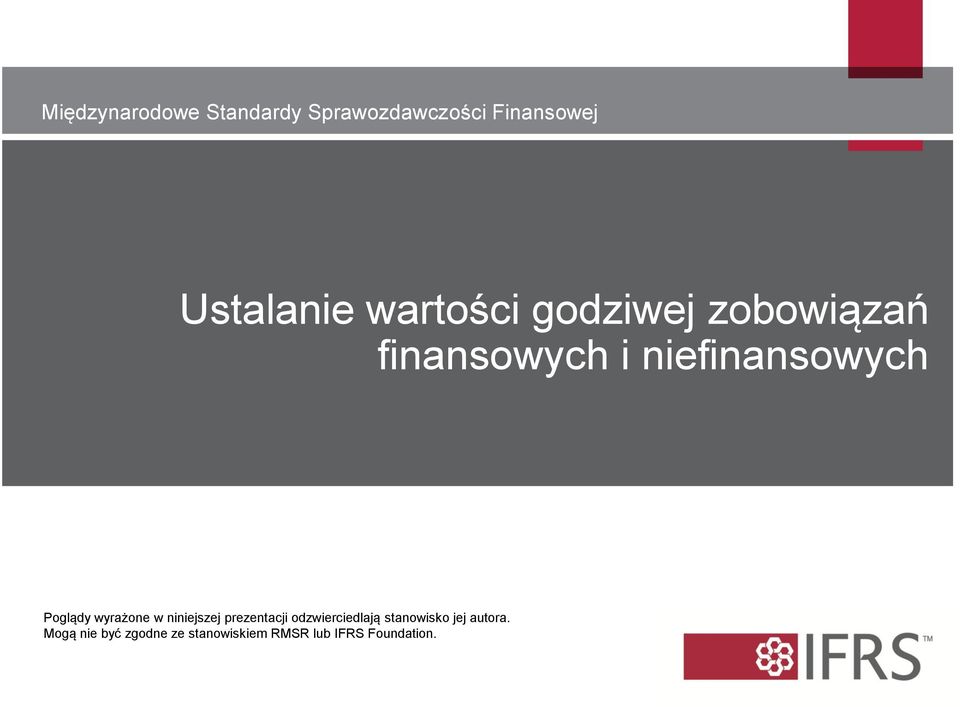 Międzynarodowe Standardy Sprawozdawczości Finansowej

Ustalanie wartości godziwej zobowiązań finansowych i niefinansowych

Poglądy wyrażone w niniejszej prezentacji odzwierciedlają stanowisko jej autora. Mogą nie być zgodne ze stanowiskiem RMSR lub IFRS Foundation.

IFRS™